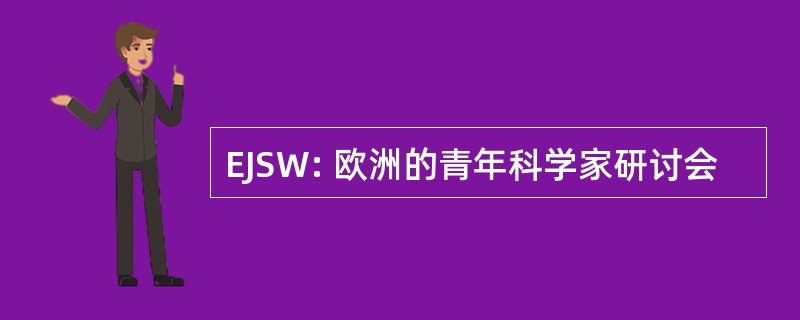 EJSW: 欧洲的青年科学家研讨会